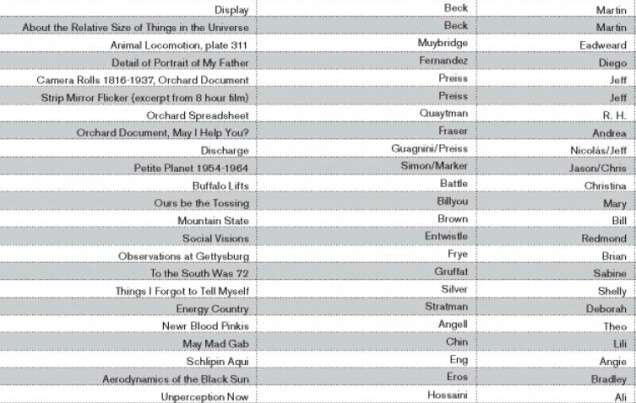 | Display | Beck | Martin |
|---|---|---|
| About the Relative Size of Things in the Universe | Beck | Martin |
| Animal Locomotion, plate 311 | Muybridge | Eadweard |
| Detail of Portrait of My Father | Fernandez | Diego |
| Camera Rolls 1816-1937, Orchard Document | Preiss | Jeff |
| Strip Mirror Flicker (excerpt from 8 hour film) | Preiss | Jeff |
| Orchard Spreadsheet | Quaytman | R. H. |
| Orchard Document, May I Help You? | Fraser | Andrea |
| Discharge | Guagnini/Preiss | Nicolás/Jeff |
| Petite Planet 1954-1964 | Simon/Marker | Jason/Chris |
| Buffalo Lifts | Battle | Christina |
| Ours be the Tossing | Billyou | Mary |
| Mountain State | Brown | Bill |
| Social Visions | Entwistle | Redmond |
| Observations at Gettysburg | Frye | Brian |
| To the South Was 72 | Gruffat | Sabine |
| Things I Forgot to Tell Myself | Silver | Shelly |
| Energy Country | Stratman | Deborah |
| Newr Blood Pinkis | Angell | Theo |
| May Mad Gab | Chin | Lili |
| Schlipin Aqui | Eng | Angie |
| Aerodynamics of the Black Sun | Eros | Bradley |
| Unperception Now | Hossaini | Ali |